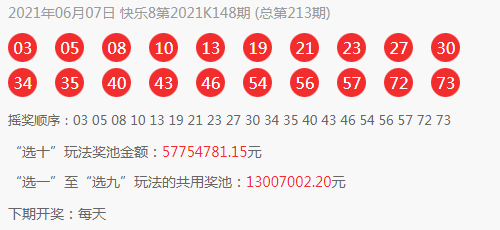 2021年06月07日 快乐8第2021K148期 (总第213期)

03 05 08 10 13 19 21 23 27 30
34 35 40 43 46 54 56 57 72 73

摇奖顺序：03 05 08 10 13 19 21 23 27 30 34 35 40 43 46 54 56 57 72 73

“选十”玩法奖池金额：57754781.15元

“选一”至“选九”玩法的共用奖池：13007002.20元

下期开奖：每天